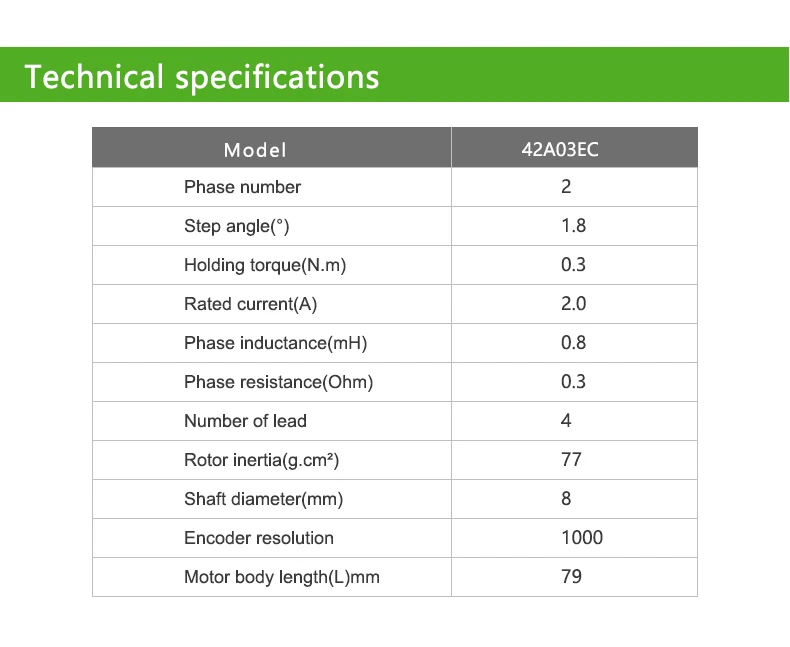 Technical specifications

| Model | 42A03EC |
|---|---|
| Phase number | 2 |
| Step angle(°) | 1.8 |
| Holding torque(N.m) | 0.3 |
| Rated current(A) | 2.0 |
| Phase inductance(mH) | 0.8 |
| Phase resistance(Ohm) | 0.3 |
| Number of lead | 4 |
| Rotor inertia(g.cm²) | 77 |
| Shaft diameter(mm) | 8 |
| Encoder resolution | 1000 |
| Motor body length(L)mm | 79 |